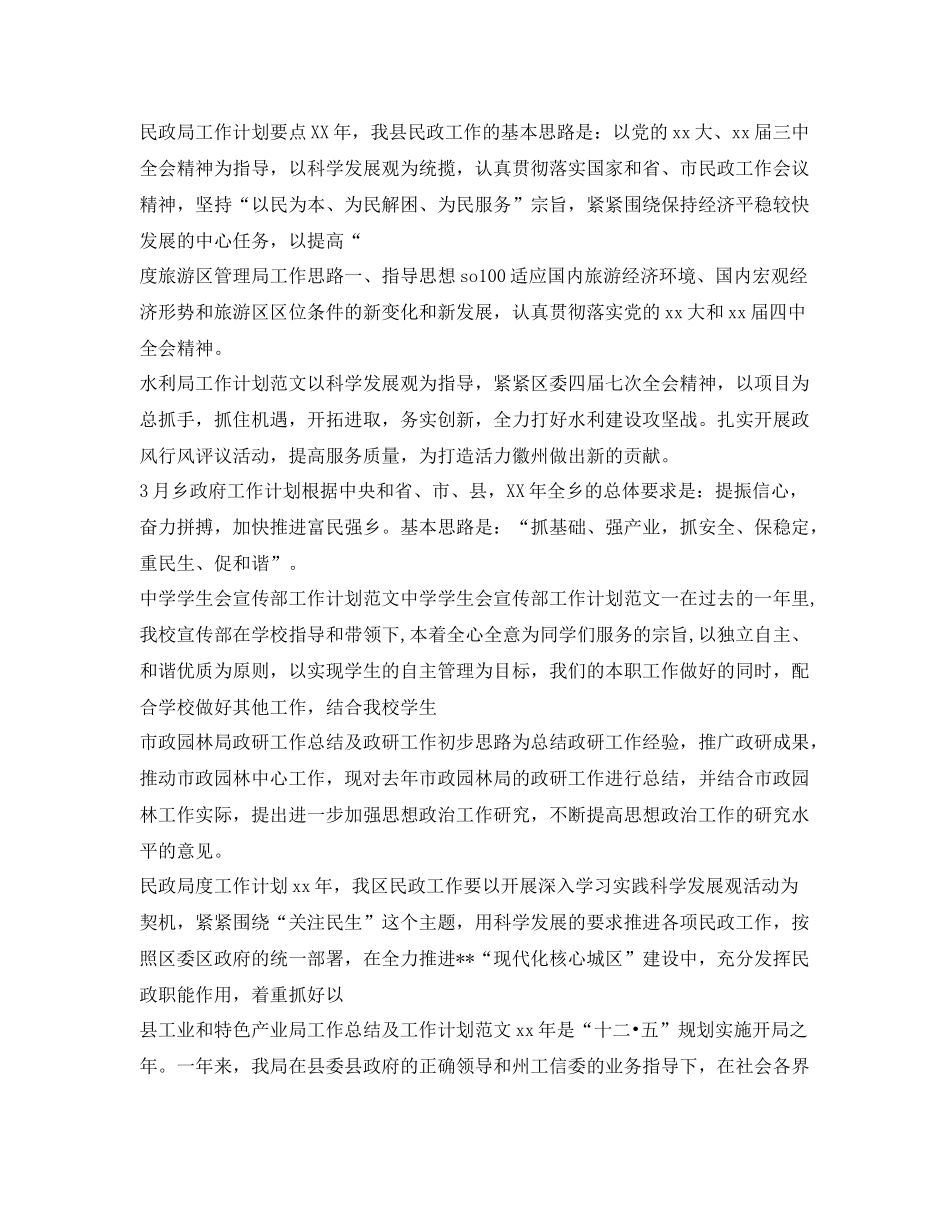 民政局工作计划要点XX年，我县民政工作的基本思路是：以党的xx大、xx届三中全会精神为指导，以科学发展观为统揽，认真贯彻落实国家和省、市民政工作会议精神，坚持“以民为本、为民解困、为民服务”宗旨，紧紧围绕保持经济平稳较快发展的中心任务，以提高“

度旅游区管理局工作思路一、指导思想so100适应国内旅游经济环境、国内宏观经济形势和旅游区区位条件的新变化和新发展，认真贯彻落实党的xx大和xx届四中全会精神。

水利局工作计划范文以科学发展观为指导，紧紧区委四届七次全会精神，以项目为总抓手，抓住机遇，开拓进取，务实创新，全力打好水利建设攻坚战。扎实开展政风行风评议活动，提高服务质量，为打造活力徽州做出新的贡献。

3月乡政府工作计划根据中央和省、市、县，XX年全乡的总体要求是：提振信心，奋力拼搏，加快推进富民强乡。基本思路是：“抓基础、强产业，抓安全、保稳定，重民生、促和谐”。

中学学生会宣传部工作计划范文中学学生会宣传部工作计划范文一在过去的一年里，我校宣传部在学校指导和带领下，本着全心全意为同学们服务的宗旨，以独立自主、和谐优质为原则，以实现学生的自主管理为目标，我们的本职工作做好的同时，配合学校做好其他工作，结合我校学生

市政园林局政研工作总结及政研工作初步思路为总结政研工作经验，推广政研成果，推动市政园林中心工作，现对去年市政园林局的政研工作进行总结，并结合市政园林工作实际，提出进一步加强思想政治工作研究，不断提高思想政治工作的研究水平的意见。

民政局度工作计划xx年，我区民政工作要以开展深入学习实践科学发展观活动为契机，紧紧围绕“关注民生”这个主题，用科学发展的要求推进各项民政工作，按照区委区政府的统一部署，在全力推进**“现代化核心城区”建设中，充分发挥民政职能作用，着重抓好以

县工业和特色产业局工作总结及工作计划范文xx年是“十二•五”规划实施开局之年。一年来，我局在县委县政府的正确领导和州工信委的业务指导下，在社会各界